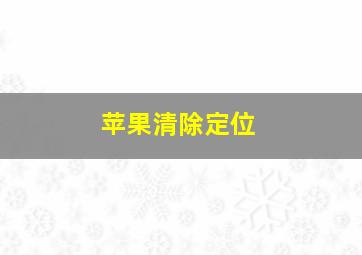 苹果清除定位